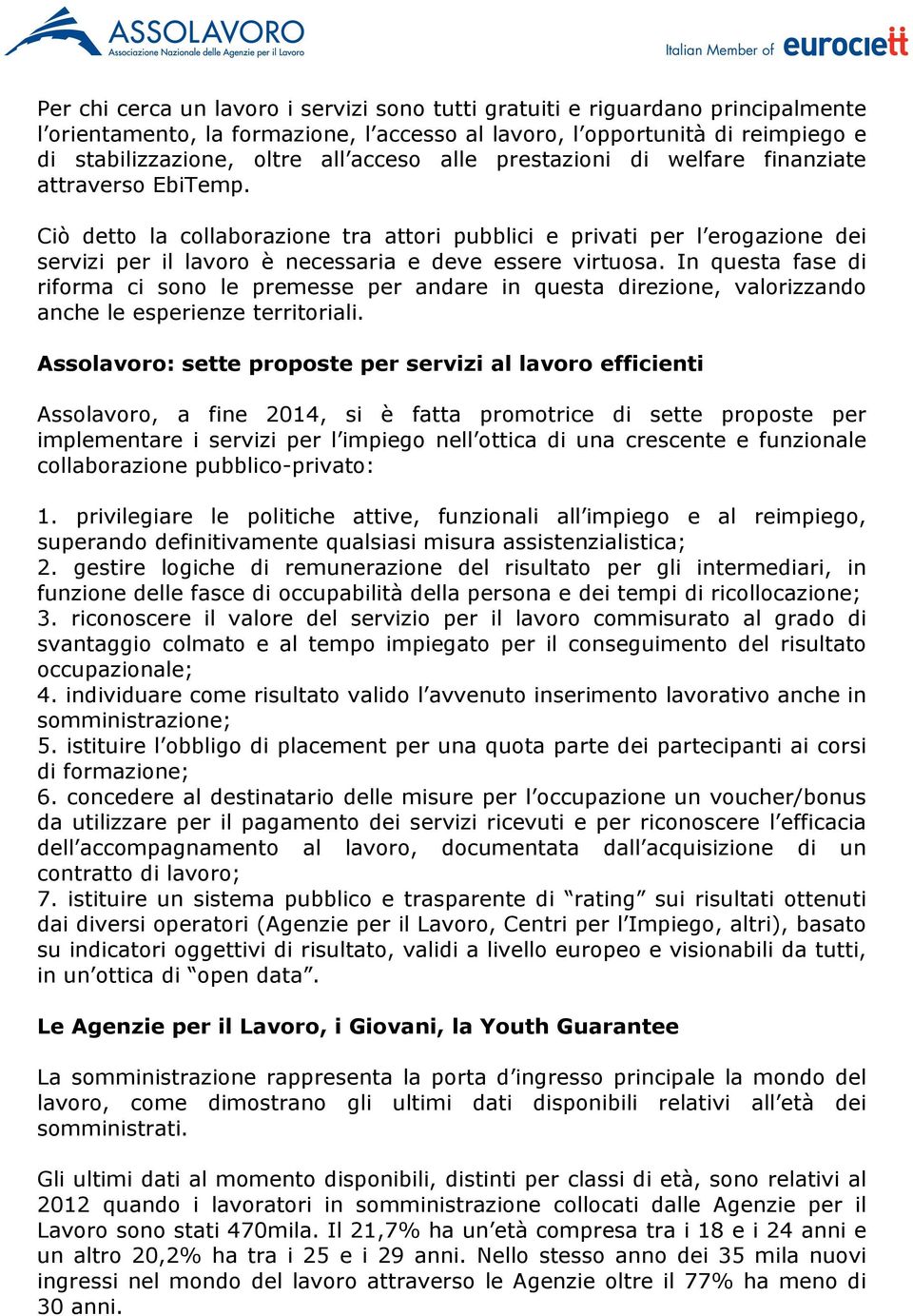 ASSOLAVORO
Associazione Nazionale delle Agenzie per il Lavoro

Italian Member of eurociett

Per chi cerca un lavoro i servizi sono tutti gratuiti e riguardano principalmente l'orientamento, la formazione, l'accesso al lavoro, l'opportunità di reimpiego e di stabilizzazione, oltre all'acceso alle prestazioni di welfare finanziate attraverso EbiTemp.

Ciò detto la collaborazione tra attori pubblici e privati per l'erogazione dei servizi per il lavoro è necessaria e deve essere virtuosa. In questa fase di riforma ci sono le premesse per andare in questa direzione, valorizzando anche le esperienze territoriali.

Assolavoro: sette proposte per servizi al lavoro efficienti

Assolavoro, a fine 2014, si è fatta promotrice di sette proposte per implementare i servizi per l'impiego nell'ottica di una crescente e funzionale collaborazione pubblico-privato:

1. privilegiare le politiche attive, funzionali all'impiego e al reimpiego, superando definitivamente qualsiasi misura assistenzialistica;
2. gestire logiche di remunerazione del risultato per gli intermediari, in funzione delle fasce di occupabilità della persona e dei tempi di ricollocazione;
3. riconoscere il valore del servizio per il lavoro commisurato al grado di svantaggio colmato e al tempo impiegato per il conseguimento del risultato occupazionale;
4. individuare come risultato valido l'avvenuto inserimento lavorativo anche in somministrazione;
5. istituire l'obbligo di placement per una quota parte dei partecipanti ai corsi di formazione;
6. concedere al destinatario delle misure per l'occupazione un voucher/bonus da utilizzare per il pagamento dei servizi ricevuti e per riconoscere l'efficacia dell'accompagnamento al lavoro, documentata dall'acquisizione di un contratto di lavoro;
7. istituire un sistema pubblico e trasparente di "rating" sui risultati ottenuti dai diversi operatori (Agenzie per il Lavoro, Centri per l'Impiego, altri), basato su indicatori oggettivi di risultato, validi a livello europeo e visionabili da tutti, in un'ottica di "open data".

Le Agenzie per il Lavoro, i Giovani, la Youth Guarantee

La somministrazione rappresenta la porta d'ingresso principale la mondo del lavoro, come dimostrano gli ultimi dati disponibili relativi all'età dei somministrati.

Gli ultimi dati al momento disponibili, distinti per classi di età, sono relativi al 2012 quando i lavoratori in somministrazione collocati dalle Agenzie per il Lavoro sono stati 470mila. Il 21,7% ha un'età compresa tra i 18 e i 24 anni e un altro 20,2% ha tra i 25 e i 29 anni. Nello stesso anno dei 35 mila nuovi ingressi nel mondo del lavoro attraverso le Agenzie oltre il 77% ha meno di 30 anni.